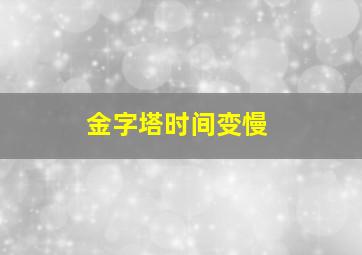 金字塔时间变慢